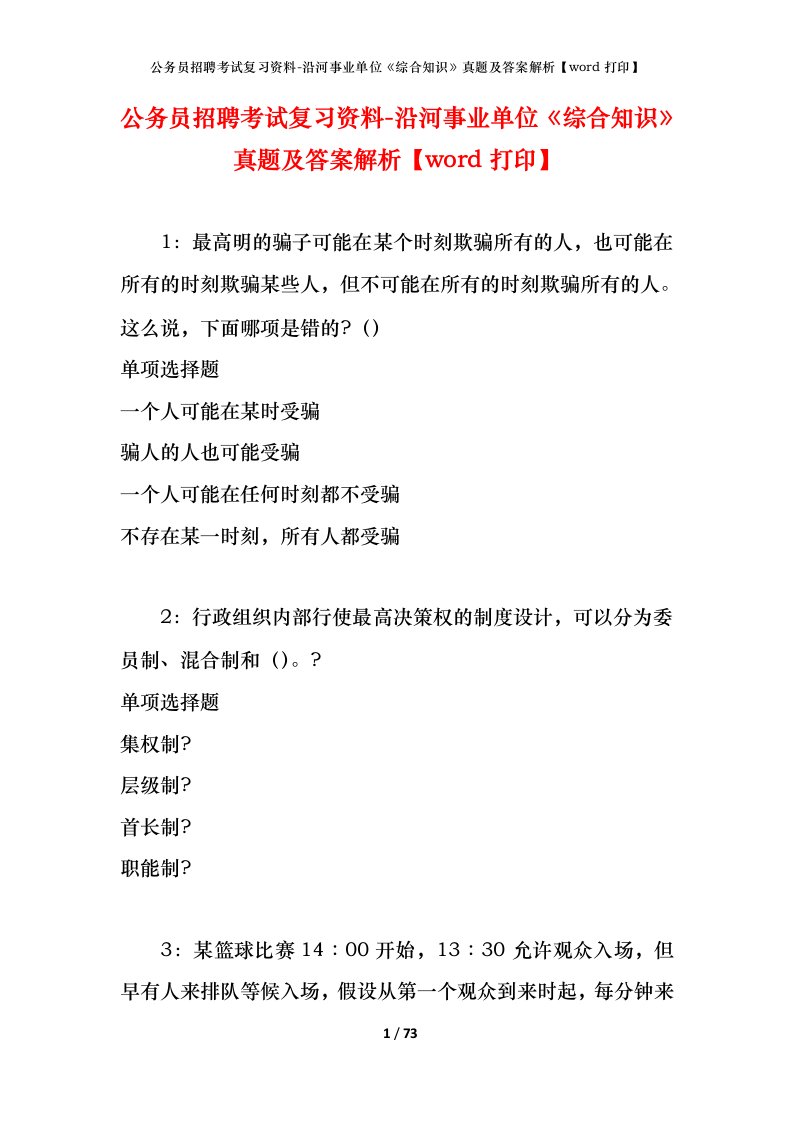 公务员招聘考试复习资料-沿河事业单位《综合知识》真题及答案解析【word 打印】

公务员招聘考试复习资料-沿河事业单位《综合知识》真题及答案解析【word 打印】

1：最高明的骗子可能在某个时刻欺骗所有的人，也可能在所有的时刻欺骗某些人，但不可能在所有的时刻欺骗所有的人。这么说，下面哪项是错的？()

单项选择题

一个人可能在某时受骗

骗人的人也可能受骗

一个人可能在任何时刻都不受骗

不存在某一时刻，所有人都受骗

2：行政组织内部行使最高决策权的制度设计，可以分为委员制、混合制和（)。?

单项选择题

集权制?

层级制?

首长制?

职能制?

3：某篮球比赛 14：00 开始，13：30 允许观众入场，但早有人来排队等候入场，假设从第一个观众到来时起，每分钟来

1 / 73